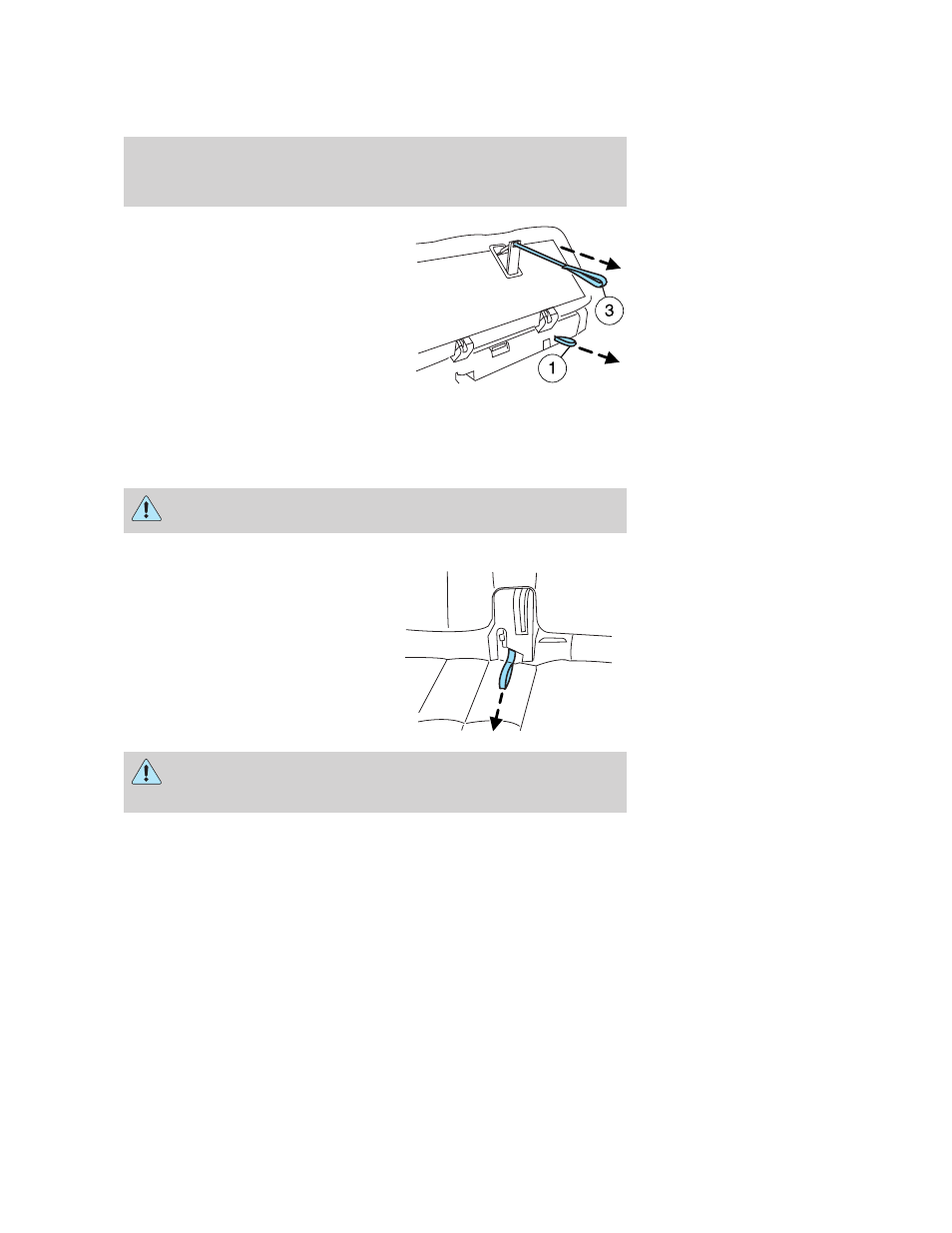 3

1